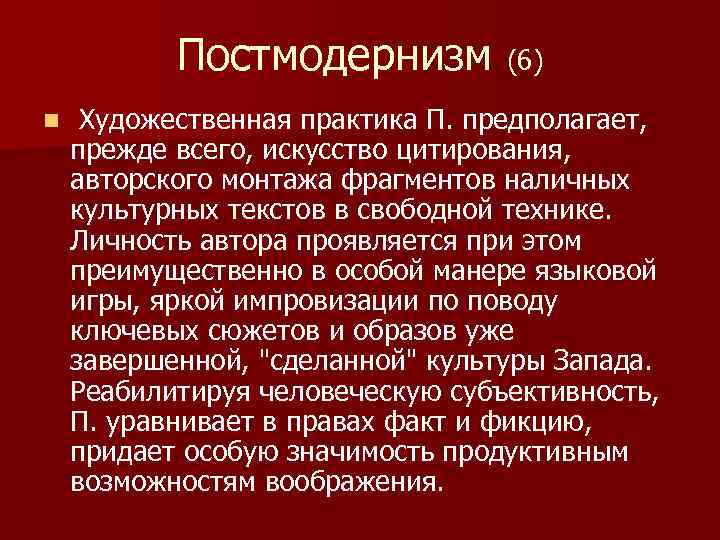 Постмодернизм (6)

Художественная практика П. предполагает, прежде всего, искусство цитирования, авторского монтажа фрагментов наличных культурных текстов в свободной технике. Личность автора проявляется при этом преимущественно в особой манере языковой игры, яркой импровизации по поводу ключевых сюжетов и образов уже завершенной, "сделанной" культуры Запада. Реабилитируя человеческую субъективность, П. уравнивает в правах факт и фикцию, придает особую значимость продуктивным возможностям воображения.